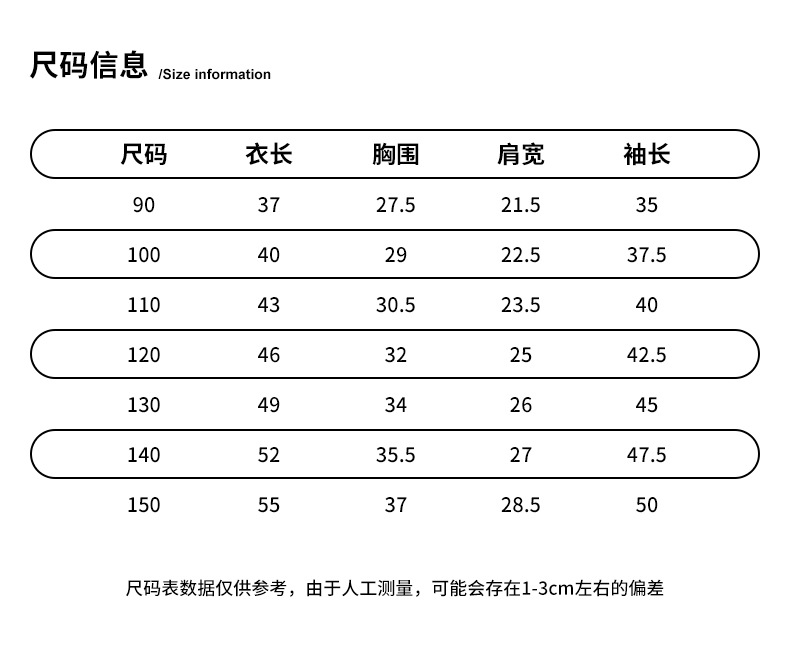 尺码信息 /Size information

| 尺码 | 衣长 | 胸围 | 肩宽 | 袖长 |
|---|---|---|---|---|
| 90 | 37 | 27.5 | 21.5 | 35 |
| 100 | 40 | 29 | 22.5 | 37.5 |
| 110 | 43 | 30.5 | 23.5 | 40 |
| 120 | 46 | 32 | 25 | 42.5 |
| 130 | 49 | 34 | 26 | 45 |
| 140 | 52 | 35.5 | 27 | 47.5 |
| 150 | 55 | 37 | 28.5 | 50 |

尺码表数据仅供参考，由于人工测量，可能会存在1-3cm左右的偏差